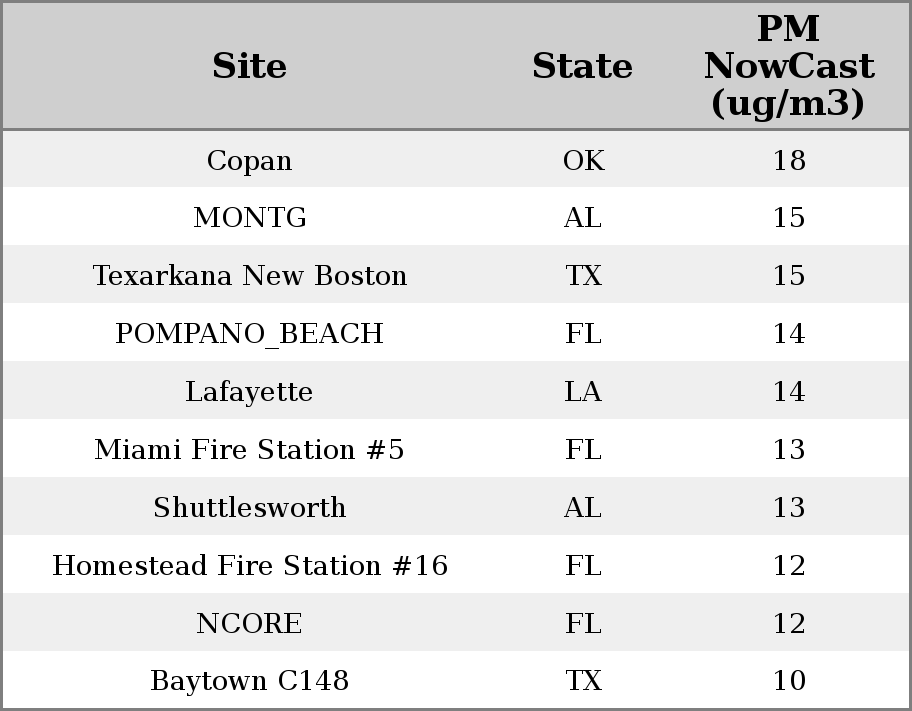 | Site | State | PM NowCast (ug/m3) |
|---|---|---|
| Copan | OK | 18 |
| MONTG | AL | 15 |
| Texarkana New Boston | TX | 15 |
| POMPANO_BEACH | FL | 14 |
| Lafayette | LA | 14 |
| Miami Fire Station #5 | FL | 13 |
| Shuttlesworth | AL | 13 |
| Homestead Fire Station #16 | FL | 12 |
| NCORE | FL | 12 |
| Baytown C148 | TX | 10 |